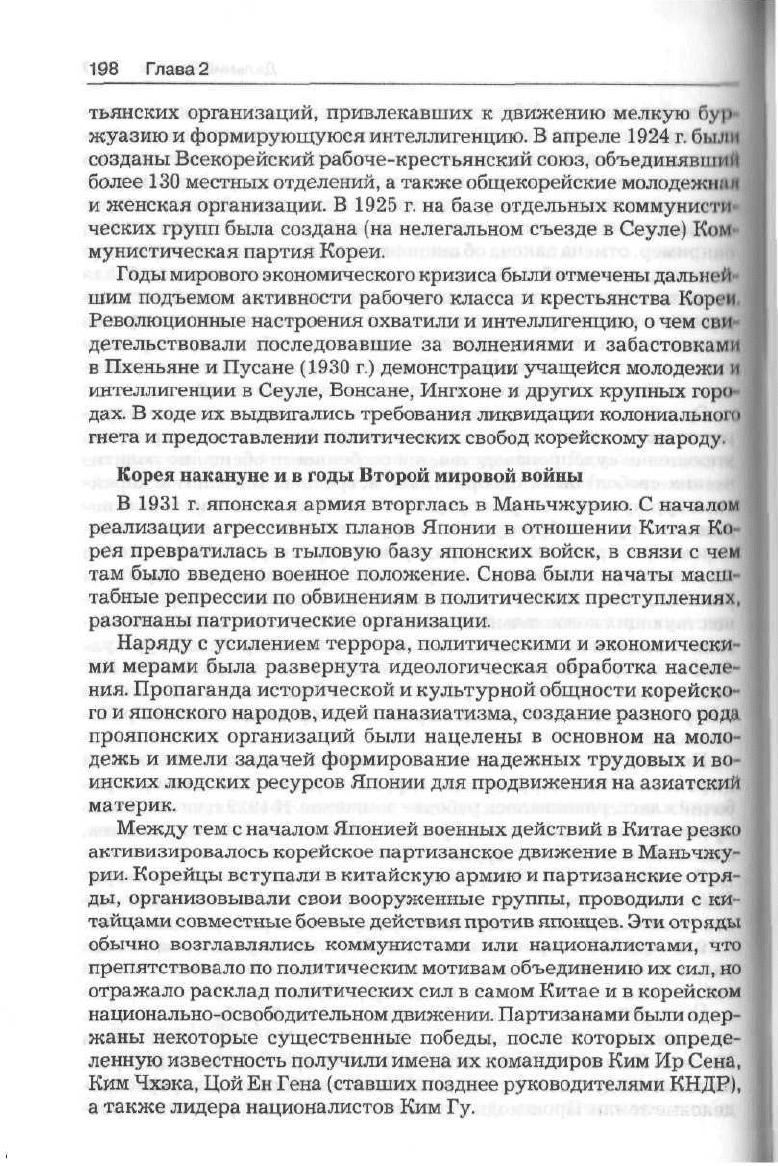 198 Глава 2

тьянских организаций, привлекавших к движению мелкую буржуазию и формирующуюся интеллигенцию. В апреле 1924 г. были созданы Всекорейский рабоче-крестьянский союз, объединявший более 130 местных отделений, а также общекорейские молодежная и женская организации. В 1925 г. на базе отдельных коммунистических групп была создана (на нелегальном съезде в Сеуле) Коммунистическая партия Кореи.

Годы мирового экономического кризиса были отмечены дальнейшим подъемом активности рабочего класса и крестьянства Кореи. Революционные настроения охватили и интеллигенцию, о чем свидетельствовали последовавшие за волнениями и забастовками в Пхеньяне и Пусане (1930 г.) демонстрации учащейся молодежи и интеллигенции в Сеуле, Вонсане, Ингхоне и других крупных городах. В ходе их выдвигались требования ликвидации колониального гнета и предоставлении политических свобод корейскому народу.

Корея накануне и в годы Второй мировой войны

В 1931 г. японская армия вторглась в Маньчжурию. С началом реализации агрессивных планов Японии в отношении Китая Корея превратилась в тыловую базу японских войск, в связи с чем там было введено военное положение. Снова были начаты масштабные репрессии по обвинениям в политических преступлениях, разогнаны патриотические организации.

Наряду с усилением террора, политическими и экономическими мерами была развернута идеологическая обработка населения. Пропаганда исторической и культурной общности корейского и японского народов, идей паназиатизма, создание разного рода прояпонских организаций были нацелены в основном на молодежь и имели задачей формирование надежных трудовых и воинских людских ресурсов Японии для продвижения на азиатский материк.

Между тем с началом Японией военных действий в Китае резко активизировалось корейское партизанское движение в Маньчжурии. Корейцы вступали в китайскую армию и партизанские отряды, организовывали свои вооруженные группы, проводили с китайцами совместные боевые действия против японцев. Эти отряды обычно возглавлялись коммунистами или националистами, что препятствовало по политическим мотивам объединению их сил, но отражало расклад политических сил в самом Китае и в корейском национально-освободительном движении. Партизанами были одержаны некоторые существенные победы, после которых определенную известность получили имена их командиров Ким Ир Сена, Ким Чхэка, Цой Ен Гена (ставших позднее руководителями КНДР), а также лидера националистов Ким Гу.